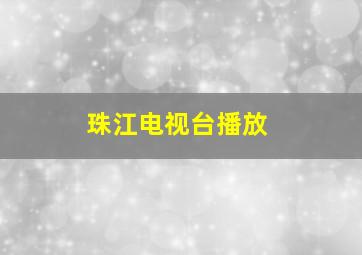 珠江电视台播放